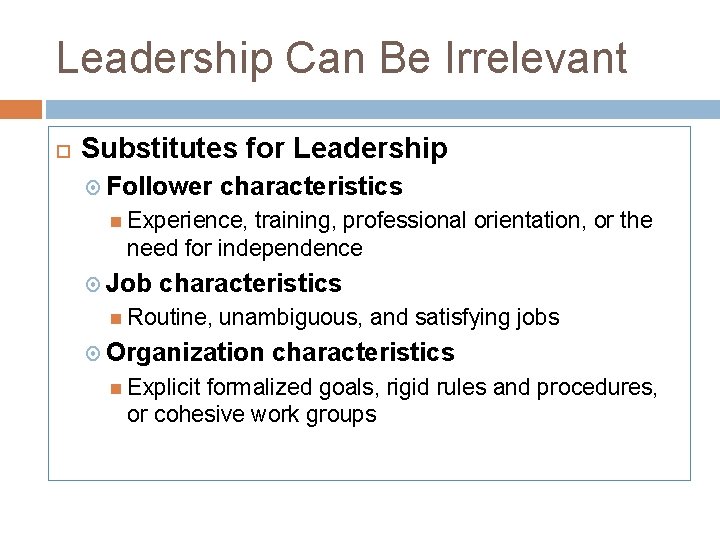 Leadership Can Be Irrelevant

Substitutes for Leadership

Follower characteristics

Experience, training, professional orientation, or the need for independence

Job characteristics

Routine, unambiguous, and satisfying jobs

Organization characteristics

Explicit formalized goals, rigid rules and procedures, or cohesive work groups